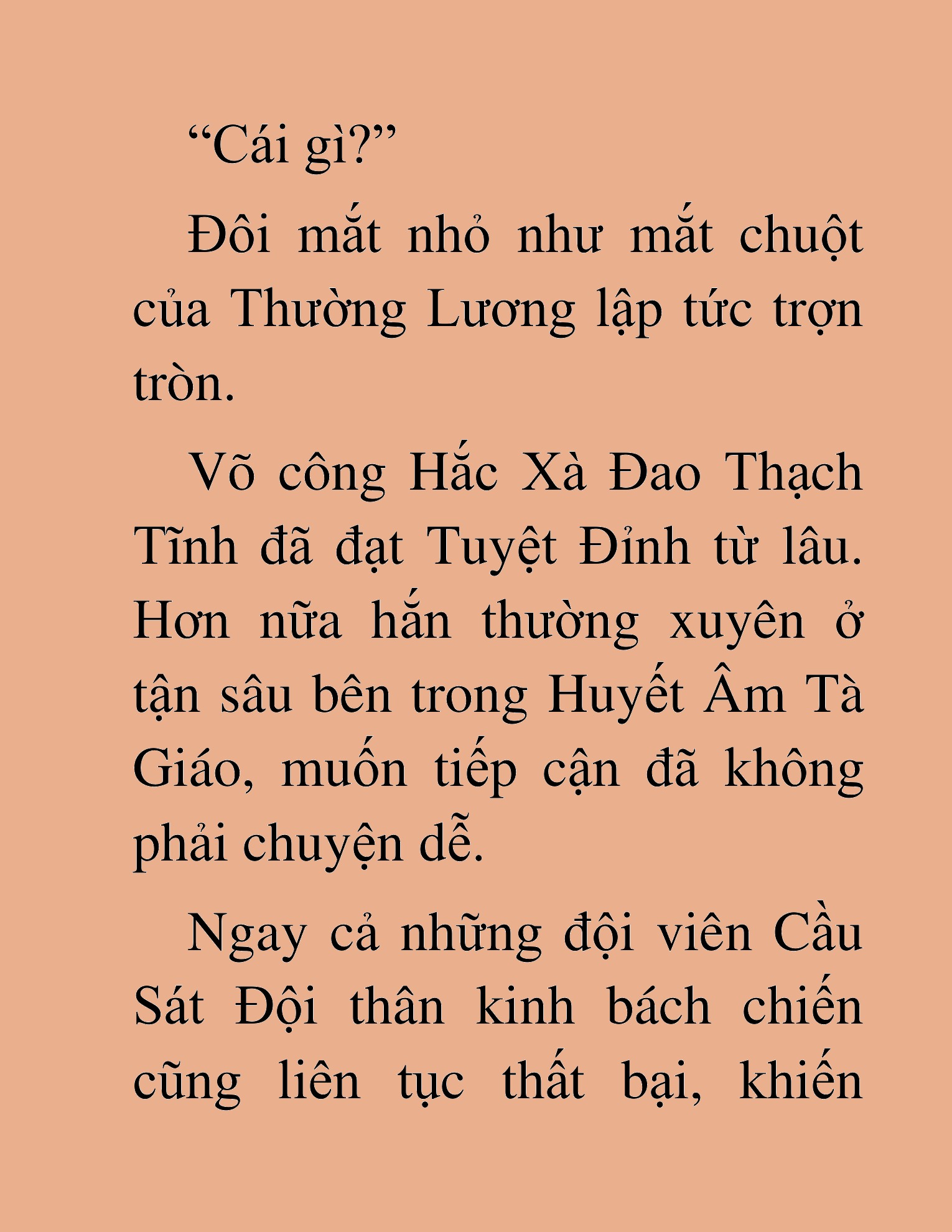 “Cái gì?”

Đôi mắt nhỏ như mắt chuột của Thường Lương lập tức trợn tròn.

Võ công Hắc Xà Đao Thạch Tĩnh đã đạt Tuyệt Đỉnh từ lâu. Hơn nữa hắn thường xuyên ở tận sâu bên trong Huyết Âm Tà Giáo, muốn tiếp cận đã không phải chuyện dễ.

Ngay cả những đội viên Cầu Sát Đội thân kinh bách chiến cũng liên tục thất bại, khiến